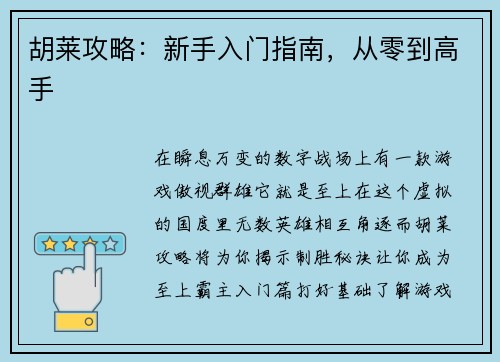 胡莱攻略：新手入门指南，从零到高手

在瞬息万变的数字战场上有一款游戏傲视群雄它就是至上在这个虚拟的国度里无数英雄相互角逐而胡莱攻略将为你揭示制胜秘诀让你成为至上霸主入门篇打好基础了解游戏